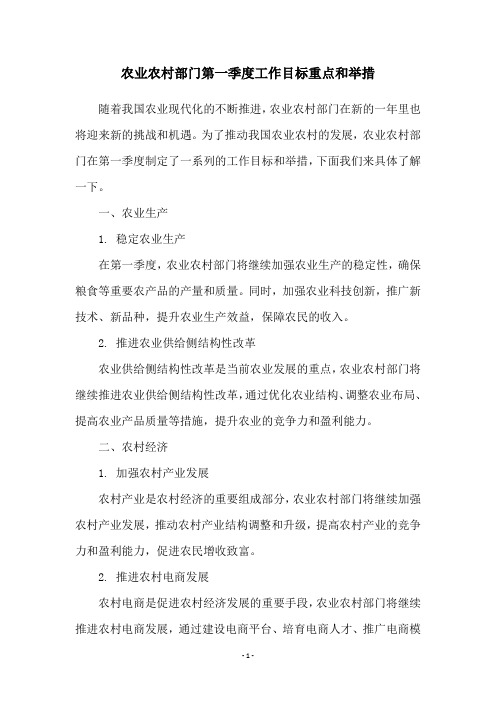 农业农村部门第一季度工作目标重点和举措

随着我国农业现代化的不断推进，农业农村部门在新的一年里也将迎来新的挑战和机遇。为了推动我国农业农村的发展，农业农村部门在第一季度制定了一系列的工作目标和举措，下面我们来具体了解一下。

一、农业生产

1. 稳定农业生产

在第一季度，农业农村部门将继续加强农业生产的稳定性，确保粮食等重要农产品的产量和质量。同时，加强农业科技创新，推广新技术、新品种，提升农业生产效益，保障农民的收入。

2. 推进农业供给侧结构性改革

农业供给侧结构性改革是当前农业发展的重点，农业农村部门将继续推进农业供给侧结构性改革，通过优化农业结构、调整农业布局、提高农业产品质量等措施，提升农业的竞争力和盈利能力。

二、农村经济

1. 加强农村产业发展

农村产业是农村经济的重要组成部分，农业农村部门将继续加强农村产业发展，推动农村产业结构调整和升级，提高农村产业的竞争力和盈利能力，促进农民增收致富。

2. 推进农村电商发展

农村电商是促进农村经济发展的重要手段，农业农村部门将继续推进农村电商发展，通过建设电商平台、培育电商人才、推广电商模

- 1 -